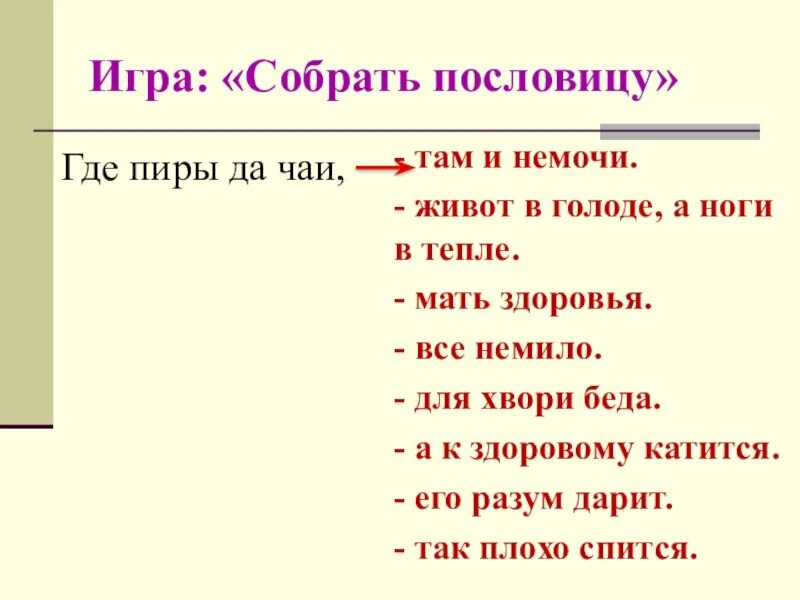 Игра: «Собрать пословицу»

Где пиры да чаи,

- там и немочи.

- живот в голоде, а ноги в тепле.

- мать здоровья.

- все немило.

- для хвори беда.

- а к здоровому катится.

- его разум дарит.

- так плохо спится.